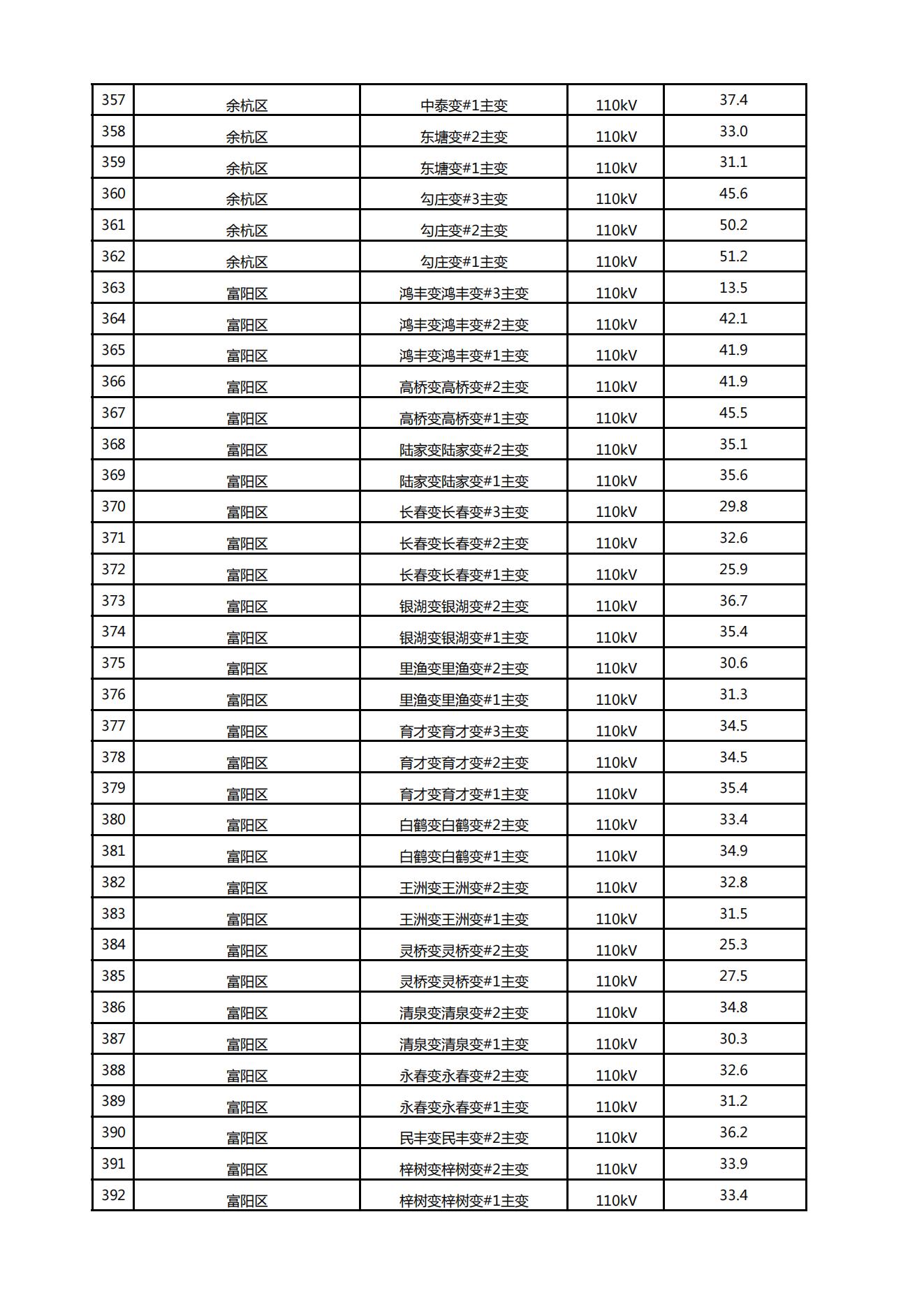 | 357 | 余杭区 | 中泰变#1主变 | 110kV | 37.4 |
|---|---|---|---|---|
| 358 | 余杭区 | 东塘变#2主变 | 110kV | 33.0 |
| 359 | 余杭区 | 东塘变#1主变 | 110kV | 31.1 |
| 360 | 余杭区 | 勾庄变#3主变 | 110kV | 45.6 |
| 361 | 余杭区 | 勾庄变#2主变 | 110kV | 50.2 |
| 362 | 余杭区 | 勾庄变#1主变 | 110kV | 51.2 |
| 363 | 富阳区 | 鸿丰变鸿丰变#3主变 | 110kV | 13.5 |
| 364 | 富阳区 | 鸿丰变鸿丰变#2主变 | 110kV | 42.1 |
| 365 | 富阳区 | 鸿丰变鸿丰变#1主变 | 110kV | 41.9 |
| 366 | 富阳区 | 高桥变高桥变#2主变 | 110kV | 41.9 |
| 367 | 富阳区 | 高桥变高桥变#1主变 | 110kV | 45.5 |
| 368 | 富阳区 | 陆家变陆家变#2主变 | 110kV | 35.1 |
| 369 | 富阳区 | 陆家变陆家变#1主变 | 110kV | 35.6 |
| 370 | 富阳区 | 长春变长春变#3主变 | 110kV | 29.8 |
| 371 | 富阳区 | 长春变长春变#2主变 | 110kV | 32.6 |
| 372 | 富阳区 | 长春变长春变#1主变 | 110kV | 25.9 |
| 373 | 富阳区 | 银湖变银湖变#2主变 | 110kV | 36.7 |
| 374 | 富阳区 | 银湖变银湖变#1主变 | 110kV | 35.4 |
| 375 | 富阳区 | 里渔变里渔变#2主变 | 110kV | 30.6 |
| 376 | 富阳区 | 里渔变里渔变#1主变 | 110kV | 31.3 |
| 377 | 富阳区 | 育才变育才变#3主变 | 110kV | 34.5 |
| 378 | 富阳区 | 育才变育才变#2主变 | 110kV | 34.5 |
| 379 | 富阳区 | 育才变育才变#1主变 | 110kV | 35.4 |
| 380 | 富阳区 | 白鹤变白鹤变#2主变 | 110kV | 33.4 |
| 381 | 富阳区 | 白鹤变白鹤变#1主变 | 110kV | 34.9 |
| 382 | 富阳区 | 王洲变王洲变#2主变 | 110kV | 32.8 |
| 383 | 富阳区 | 王洲变王洲变#1主变 | 110kV | 31.5 |
| 384 | 富阳区 | 灵桥变灵桥变#2主变 | 110kV | 25.3 |
| 385 | 富阳区 | 灵桥变灵桥变#1主变 | 110kV | 27.5 |
| 386 | 富阳区 | 清泉变清泉变#2主变 | 110kV | 34.8 |
| 387 | 富阳区 | 清泉变清泉变#1主变 | 110kV | 30.3 |
| 388 | 富阳区 | 永春变永春变#2主变 | 110kV | 32.6 |
| 389 | 富阳区 | 永春变永春变#1主变 | 110kV | 31.2 |
| 390 | 富阳区 | 民丰变民丰变#2主变 | 110kV | 36.2 |
| 391 | 富阳区 | 梓树变梓树变#2主变 | 110kV | 33.9 |
| 392 | 富阳区 | 梓树变梓树变#1主变 | 110kV | 33.4 |